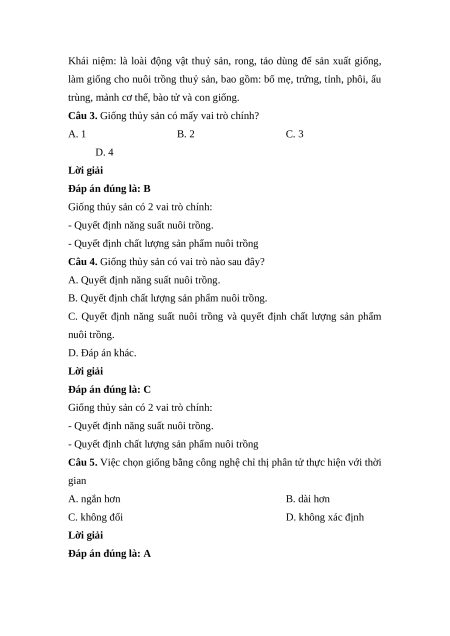 Khái niệm: là loài động vật thuỷ sản, rong, tảo dùng để sản xuất giống, làm giống cho nuôi trồng thuỷ sản, bao gồm: bố mẹ, trứng, tinh, phôi, ấu trùng, mảnh cơ thể, bào tử và con giống.

**Câu 3.** Giống thủy sản có mấy vai trò chính?

A. 1

B. 2

C. 3

D. 4

**Lời giải**

**Đáp án đúng là: B**

Giống thủy sản có 2 vai trò chính:

- Quyết định năng suất nuôi trồng.

- Quyết định chất lượng sản phẩm nuôi trồng

**Câu 4.** Giống thủy sản có vai trò nào sau đây?

A. Quyết định năng suất nuôi trồng.

B. Quyết định chất lượng sản phẩm nuôi trồng.

C. Quyết định năng suất nuôi trồng và quyết định chất lượng sản phẩm nuôi trồng.

D. Đáp án khác.

**Lời giải**

**Đáp án đúng là: C**

Giống thủy sản có 2 vai trò chính:

- Quyết định năng suất nuôi trồng.

- Quyết định chất lượng sản phẩm nuôi trồng

**Câu 5.** Việc chọn giống bằng công nghệ chỉ thị phân tử thực hiện với thời gian

A. ngắn hơn

B. dài hơn

C. không đổi

D. không xác định

**Lời giải**

**Đáp án đúng là: A**